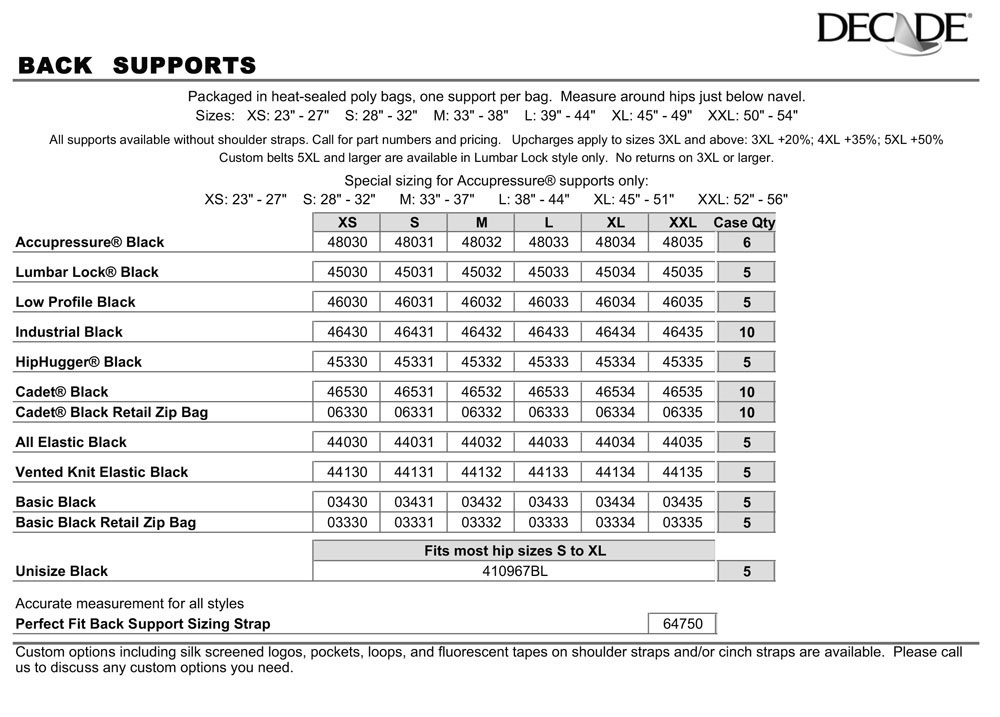 DECADE®

BACK SUPPORTS

Packaged in heat-sealed poly bags, one support per bag. Measure around hips just below navel.
Sizes: XS: 23" - 27" S: 28" - 32" M: 33" - 38" L: 39" - 44" XL: 45" - 49" XXL: 50" - 54"

All supports available without shoulder straps. Call for part numbers and pricing. Upcharges apply to sizes 3XL and above: 3XL +20%; 4XL +35%; 5XL +50%
Custom belts 5XL and larger are available in Lumbar Lock style only. No returns on 3XL or larger.

Special sizing for Accupressure® supports only:
XS: 23" - 27" S: 28" - 32" M: 33" - 37" L: 38" - 44" XL: 45" - 51" XXL: 52" - 56"

| | XS | S | M | L | XL | XXL | Case Qty |
|---|---|---|---|---|---|---|---|
| Accupressure® Black | 48030 | 48031 | 48032 | 48033 | 48034 | 48035 | 6 |
| Lumbar Lock® Black | 45030 | 45031 | 45032 | 45033 | 45034 | 45035 | 5 |
| Low Profile Black | 46030 | 46031 | 46032 | 46033 | 46034 | 46035 | 5 |
| Industrial Black | 46430 | 46431 | 46432 | 46433 | 46434 | 46435 | 10 |
| HipHugger® Black | 45330 | 45331 | 45332 | 45333 | 45334 | 45335 | 5 |
| Cadet® Black | 46530 | 46531 | 46532 | 46533 | 46534 | 46535 | 10 |
| Cadet® Black Retail Zip Bag | 06330 | 06331 | 06332 | 06333 | 06334 | 06335 | 10 |
| All Elastic Black | 44030 | 44031 | 44032 | 44033 | 44034 | 44035 | 5 |
| Vented Knit Elastic Black | 44130 | 44131 | 44132 | 44133 | 44134 | 44135 | 5 |
| Basic Black | 03430 | 03431 | 03432 | 03433 | 03434 | 03435 | 5 |
| Basic Black Retail Zip Bag | 03330 | 03331 | 03332 | 03333 | 03334 | 03335 | 5 |

| | Fits most hip sizes S to XL | |
|---|---|---|
| Unisize Black | 410967BL | 5 |

Accurate measurement for all styles
Perfect Fit Back Support Sizing Strap 64750

Custom options including silk screened logos, pockets, loops, and fluorescent tapes on shoulder straps and/or cinch straps are available. Please call us to discuss any custom options you need.